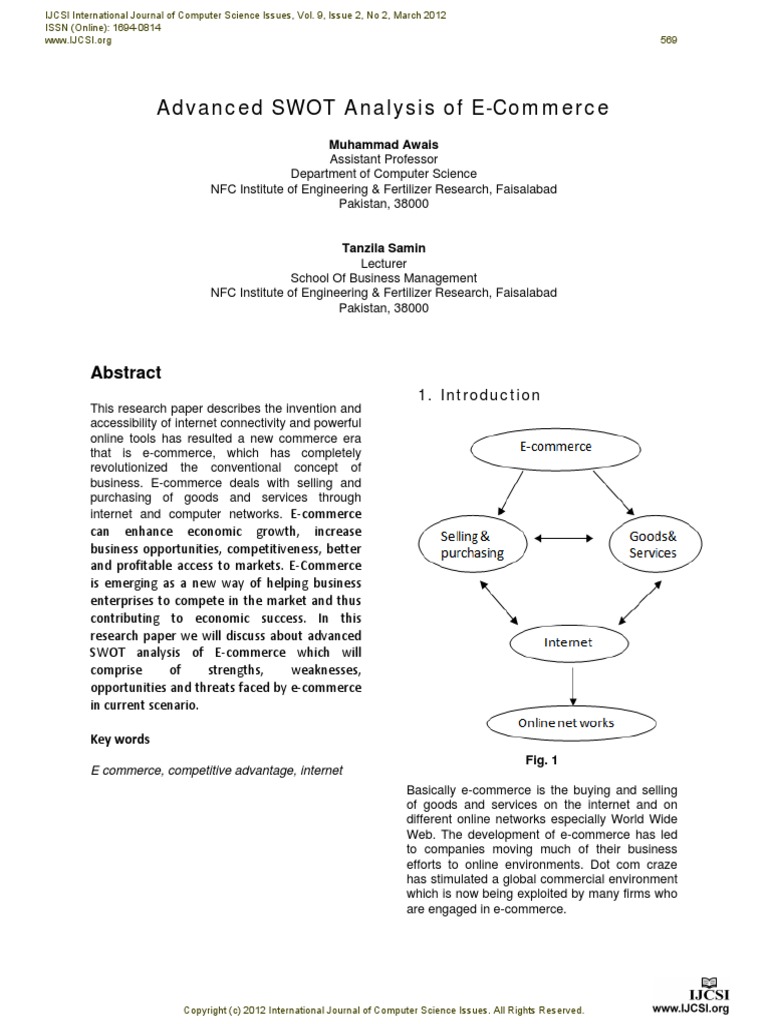 IJCSI International Journal of Computer Science Issues, Vol. 9, Issue 2, No 2, March 2012
ISSN (Online): 1694-0814
www.IJCSI.org

569

Advanced SWOT Analysis of E-Commerce

Muhammad Awais
Assistant Professor
Department of Computer Science
NFC Institute of Engineering & Fertilizer Research, Faisalabad
Pakistan, 38000

Tanzila Samin
Lecturer
School Of Business Management
NFC Institute of Engineering & Fertilizer Research, Faisalabad
Pakistan, 38000

Abstract

This research paper describes the invention and accessibility of internet connectivity and powerful online tools has resulted a new commerce era that is e-commerce, which has completely revolutionized the conventional concept of business. E-commerce deals with selling and purchasing of goods and services through internet and computer networks. E-commerce can enhance economic growth, increase business opportunities, competitiveness, better and profitable access to markets. E-Commerce is emerging as a new way of helping business enterprises to compete in the market and thus contributing to economic success. In this research paper we will discuss about advanced SWOT analysis of E-commerce which will comprise of strengths, weaknesses, opportunities and threats faced by e-commerce in current scenario.

Key words

E commerce, competitive advantage, internet

1. Introduction

E-commerce

Selling & purchasing

Goods& Services

Internet

Online net works

Fig. 1

Basically e-commerce is the buying and selling of goods and services on the internet and on different online networks especially World Wide Web. The development of e-commerce has led to companies moving much of their business efforts to online environments. Dot com craze has stimulated a global commercial environment which is now being exploited by many firms who are engaged in e-commerce.

Copyright (c) 2012 International Journal of Computer Science Issues. All Rights Reserved.

IJCSI
www.IJCSI.org